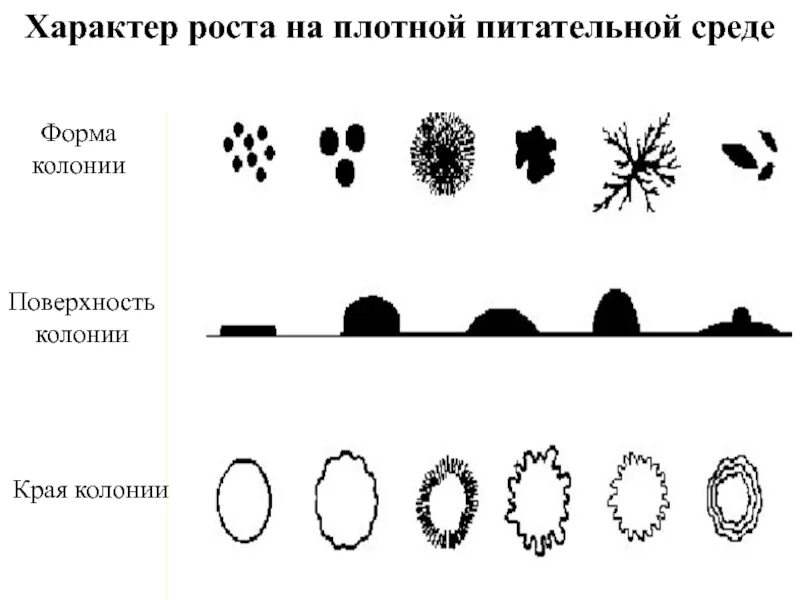 Характер роста на плотной питательной среде

Форма колонии

Поверхность колонии

Края колонии